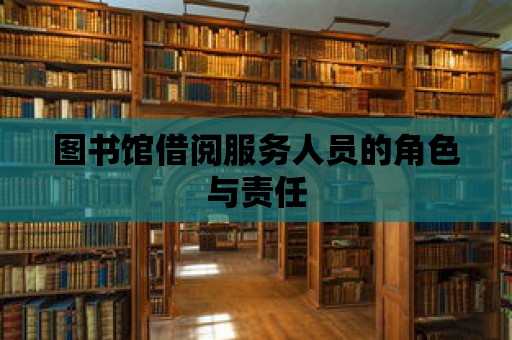 图书馆借阅服务人员的角色与责任